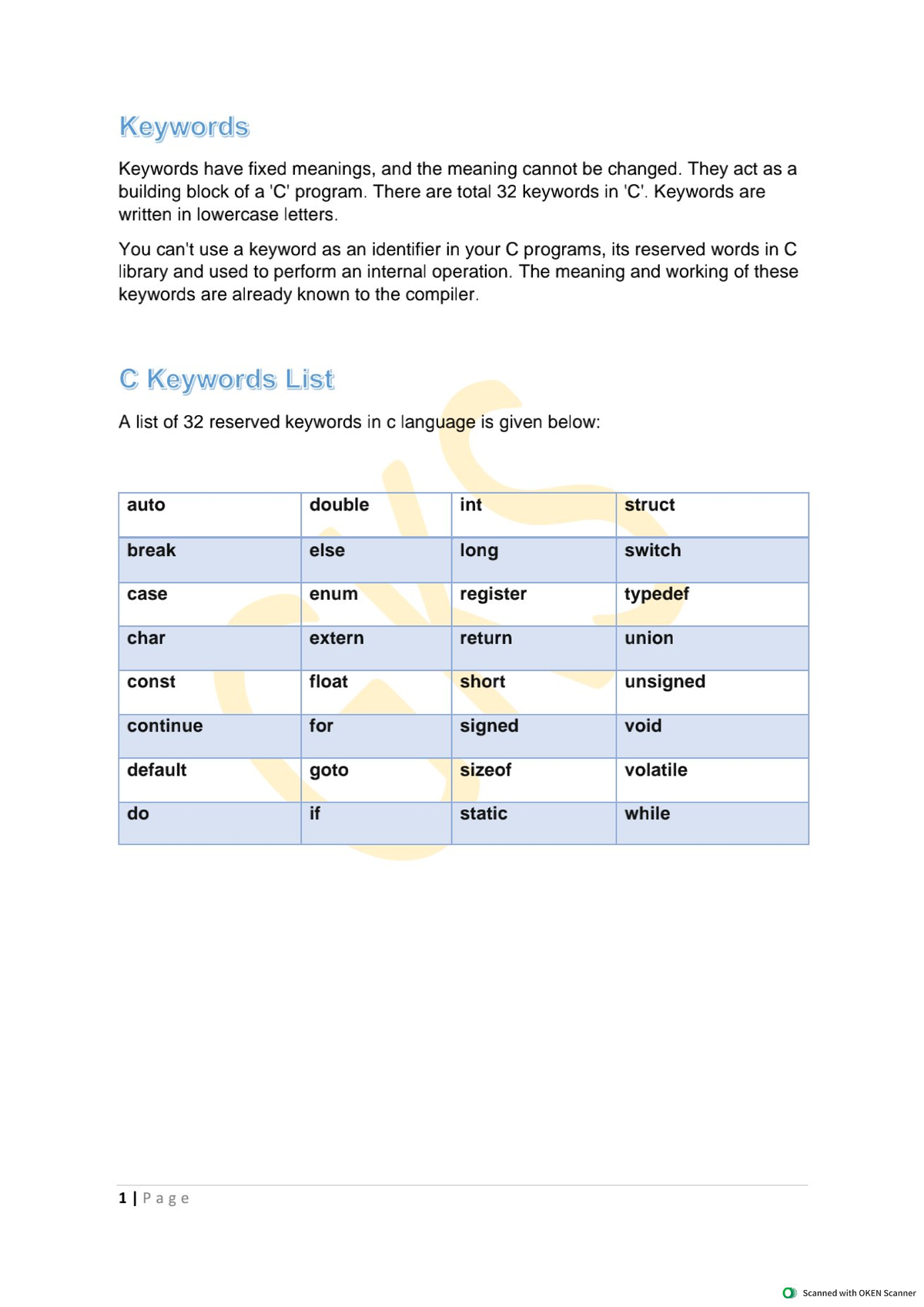 Keywords

Keywords have fixed meanings, and the meaning cannot be changed. They act as a building block of a 'C' program. There are total 32 keywords in 'C'. Keywords are written in lowercase letters.

You can't use a keyword as an identifier in your C programs, its reserved words in C library and used to perform an internal operation. The meaning and working of these keywords are already known to the compiler.

C Keywords List

A list of 32 reserved keywords in c language is given below:

| auto | double | int | struct |
|---|---|---|---|
| break | else | long | switch |
| case | enum | register | typedef |
| char | extern | return | union |
| const | float | short | unsigned |
| continue | for | signed | void |
| default | goto | sizeof | volatile |
| do | if | static | while |

1 | Page

Scanned with OKEN Scanner